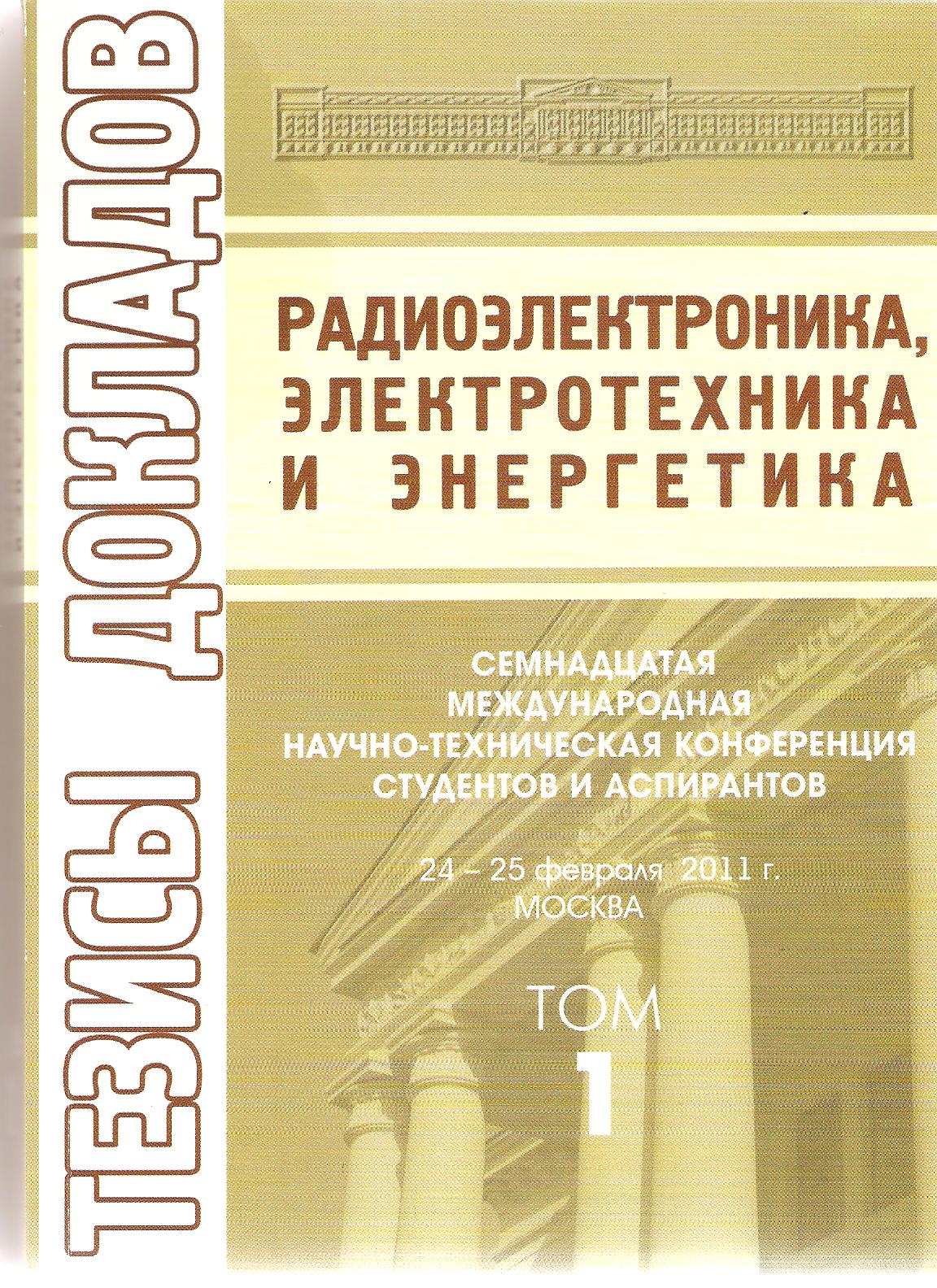 ТЕЗИСЫ ДОКЛАДОВ

РАДИОЭЛЕКТРОНИКА, ЭЛЕКТРОТЕХНИКА И ЭНЕРГЕТИКА

СЕМНАДЦАТАЯ
МЕЖДУНАРОДНАЯ
НАУЧНО-ТЕХНИЧЕСКАЯ КОНФЕРЕНЦИЯ
СТУДЕНТОВ И АСПИРАНТОВ

24 – 25 февраля 2011 г.
МОСКВА

ТОМ
1